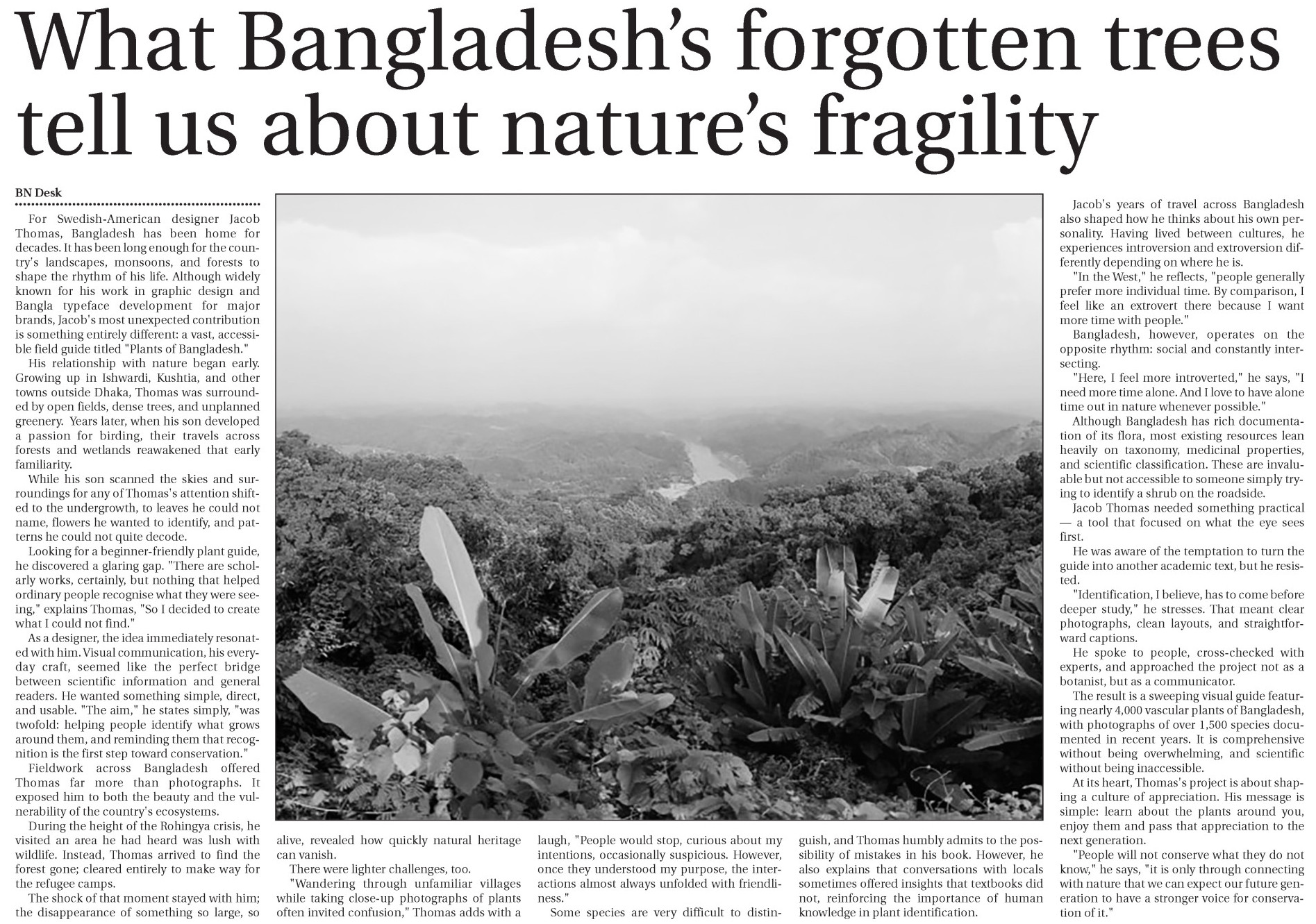 What Bangladesh's forgotten trees tell us about nature's fragility

BN Desk

For Swedish-American designer Jacob Thomas, Bangladesh has been home for decades. It has been long enough for the country's landscapes, monsoons, and forests to shape the rhythm of his life. Although widely known for his work in graphic design and Bangla typeface development for major brands, Jacob's most unexpected contribution is something entirely different: a vast, accessible field guide titled "Plants of Bangladesh."

His relationship with nature began early. Growing up in Ishwardi, Kushtia, and other towns outside Dhaka, Thomas was surrounded by open fields, dense trees, and unplanned greenery. Years later, when his son developed a passion for birding, their travels across forests and wetlands reawakened that early familiarity.

While his son scanned the skies and surroundings for any of Thomas's attention shifted to the undergrowth, to leaves he could not name, flowers he wanted to identify, and patterns he could not quite decode.

Looking for a beginner-friendly plant guide, he discovered a glaring gap. "There are scholarly works, certainly, but nothing that helped ordinary people recognise what they were seeing," explains Thomas, "So I decided to create what I could not find."

As a designer, the idea immediately resonated with him. Visual communication, his everyday craft, seemed like the perfect bridge between scientific information and general readers. He wanted something simple, direct, and usable. "The aim," he states simply, "was twofold: helping people identify what grows around them, and reminding them that recognition is the first step toward conservation."

Fieldwork across Bangladesh offered Thomas far more than photographs. It exposed him to both the beauty and the vulnerability of the country's ecosystems.

During the height of the Rohingya crisis, he visited an area he had heard was lush with wildlife. Instead, Thomas arrived to find the forest gone; cleared entirely to make way for the refugee camps.

The shock of that moment stayed with him; the disappearance of something so large, so alive, revealed how quickly natural heritage can vanish.

There were lighter challenges, too.

"Wandering through unfamiliar villages while taking close-up photographs of plants often invited confusion," Thomas adds with a laugh, "People would stop, curious about my intentions, occasionally suspicious. However, once they understood my purpose, the interactions almost always unfolded with friendliness."

Some species are very difficult to distinguish, and Thomas humbly admits to the possibility of mistakes in his book. However, he also explains that conversations with locals sometimes offered insights that textbooks did not, reinforcing the importance of human knowledge in plant identification.

Jacob's years of travel across Bangladesh also shaped how he thinks about his own personality. Having lived between cultures, he experiences introversion and extroversion differently depending on where he is.

"In the West," he reflects, "people generally prefer more individual time. By comparison, I feel like an extrovert there because I want more time with people."

Bangladesh, however, operates on the opposite rhythm: social and constantly intersecting.

"Here, I feel more introverted," he says, "I need more time alone. And I love to have alone time out in nature whenever possible."

Although Bangladesh has rich documentation of its flora, most existing resources lean heavily on taxonomy, medicinal properties, and scientific classification. These are invaluable but not accessible to someone simply trying to identify a shrub on the roadside.

Jacob Thomas needed something practical — a tool that focused on what the eye sees first.

He was aware of the temptation to turn the guide into another academic text, but he resisted.

"Identification, I believe, has to come before deeper study," he stresses. That meant clear photographs, clean layouts, and straightforward captions.

He spoke to people, cross-checked with experts, and approached the project not as a botanist, but as a communicator.

The result is a sweeping visual guide featuring nearly 4,000 vascular plants of Bangladesh, with photographs of over 1,500 species documented in recent years. It is comprehensive without being overwhelming, and scientific without being inaccessible.

At its heart, Thomas's project is about shaping a culture of appreciation. His message is simple: learn about the plants around you, enjoy them and pass that appreciation to the next generation.

"People will not conserve what they do not know," he says, "it is only through connecting with nature that we can expect our future generation to have a stronger voice for conservation of it."